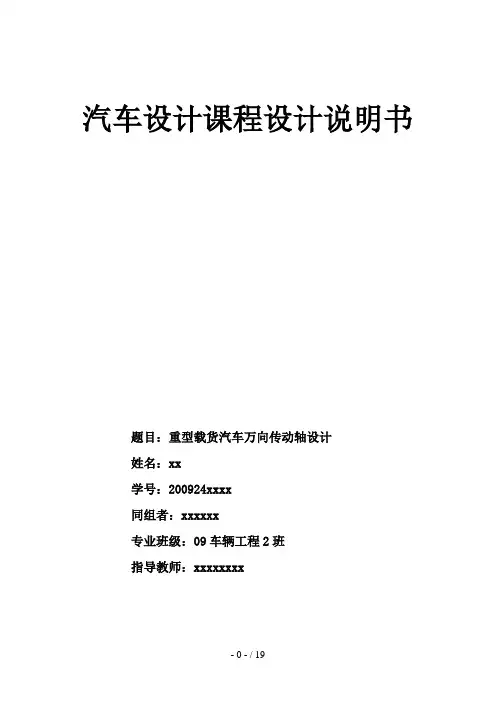 汽车设计课程设计说明书

题目：重型载货汽车万向传动轴设计

姓名：xx

学号：200924xxxx

同组者：xxxxxx

专业班级：09 车辆工程 2 班

指导教师：xxxxxxxx

- 0 - / 19